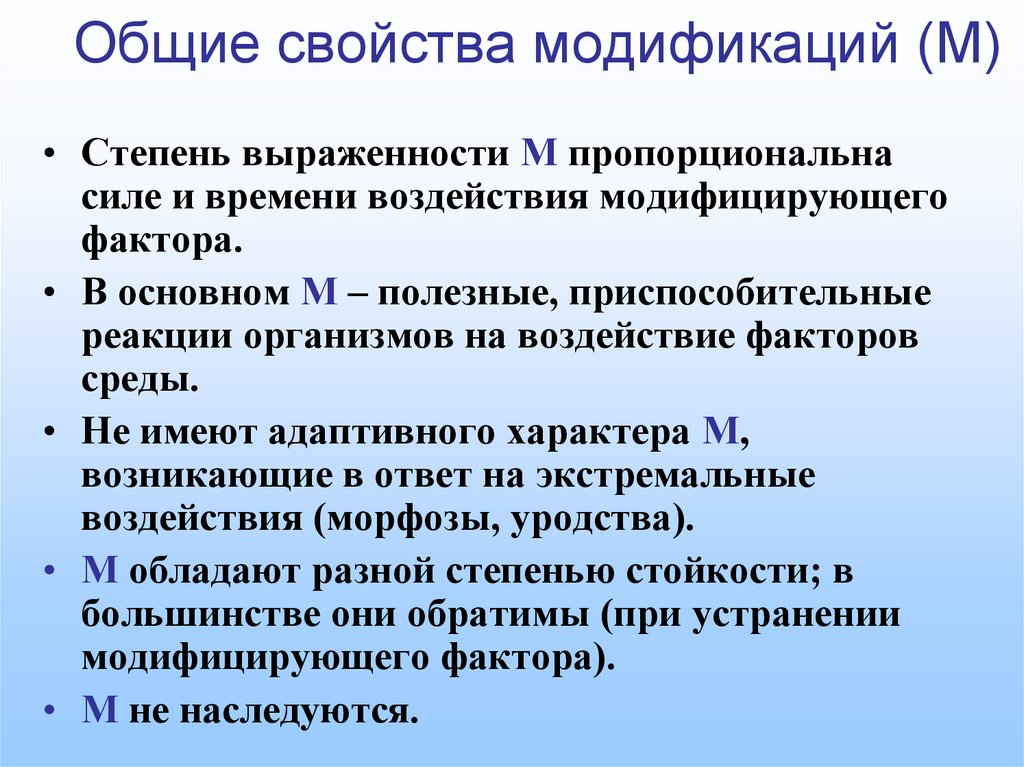 Общие свойства модификаций (М)

• Степень выраженности М пропорциональна силе и времени воздействия модифицирующего фактора.
• В основном М – полезные, приспособительные реакции организмов на воздействие факторов среды.
• Не имеют адаптивного характера М, возникающие в ответ на экстремальные воздействия (морфозы, уродства).
• М обладают разной степенью стойкости; в большинстве они обратимы (при устранении модифицирующего фактора).
• М не наследуются.